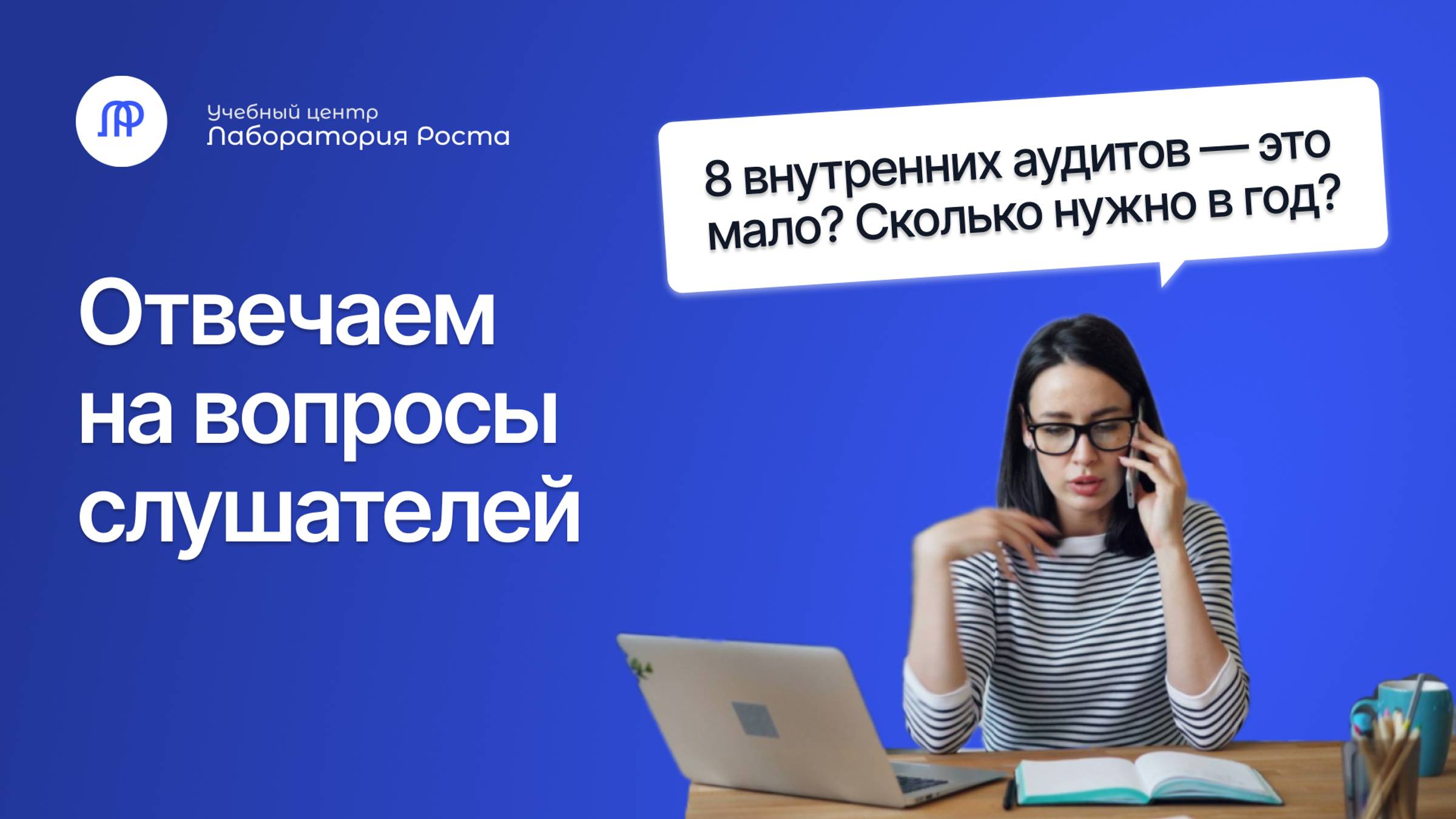 ЛР

Учебный центр
Лаборатория Роста

8 внутренних аудитов — это мало? Сколько нужно в год?

Отвечаем на вопросы слушателей